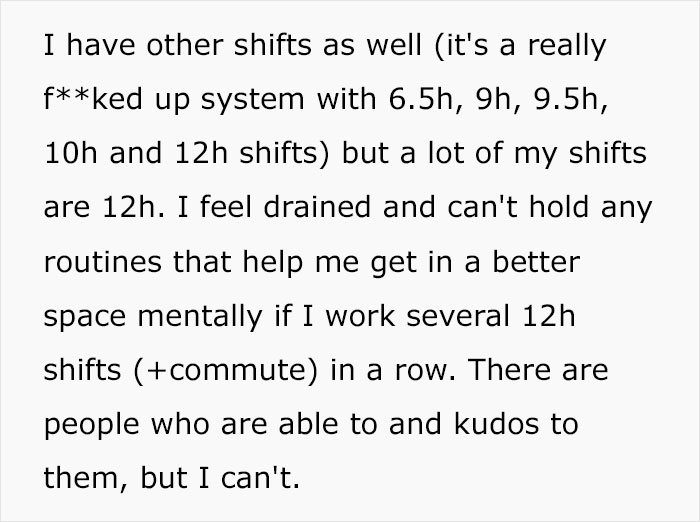 I have other shifts as well (it's a really f**ked up system with 6.5h, 9h, 9.5h, 10h and 12h shifts) but a lot of my shifts are 12h. I feel drained and can't hold any routines that help me get in a better space mentally if I work several 12h shifts (+commute) in a row. There are people who are able to and kudos to them, but I can't.